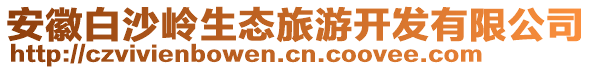 安徽白沙岭生态旅游开发有限公司
http://czvivienbowen.cn.coovee.com